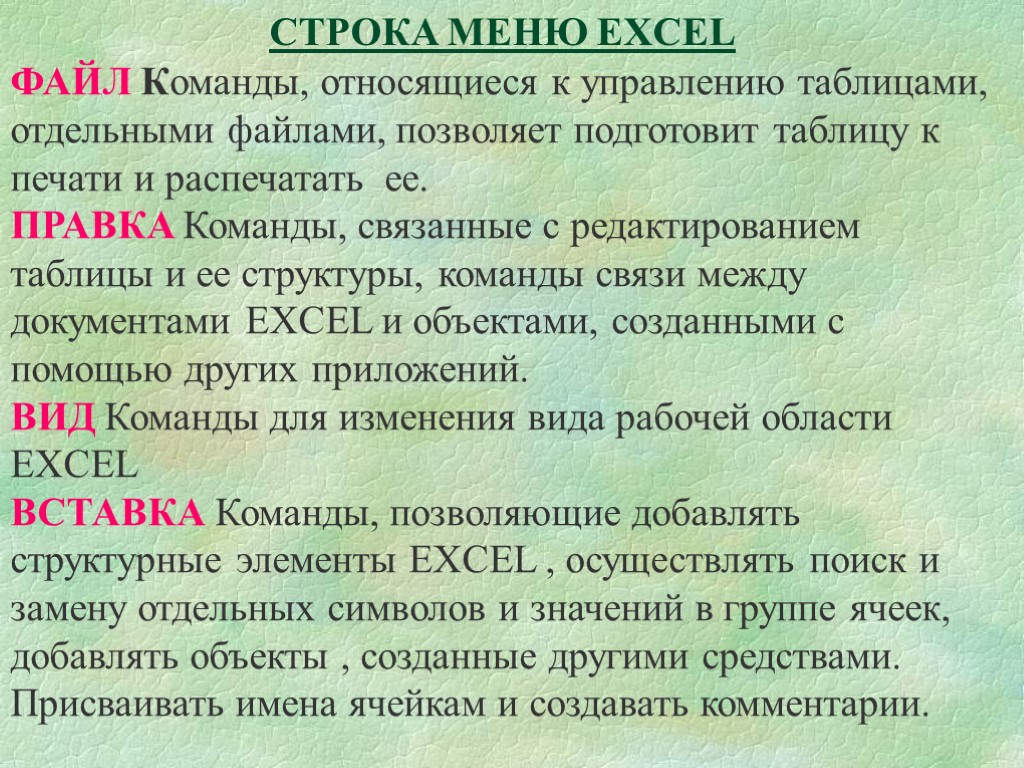 СТРОКА МЕНЮ EXCEL

ФАЙЛ Команды, относящиеся к управлению таблицами, отдельными файлами, позволяет подготовит таблицу к печати и распечатать ее.

ПРАВКА Команды, связанные с редактированием таблицы и ее структуры, команды связи между документами EXCEL и объектами, созданными с помощью других приложений.

ВИД Команды для изменения вида рабочей области EXCEL

ВСТАВКА Команды, позволяющие добавлять структурные элементы EXCEL , осуществлять поиск и замену отдельных символов и значений в группе ячеек, добавлять объекты , созданные другими средствами. Присваивать имена ячейкам и создавать комментарии.